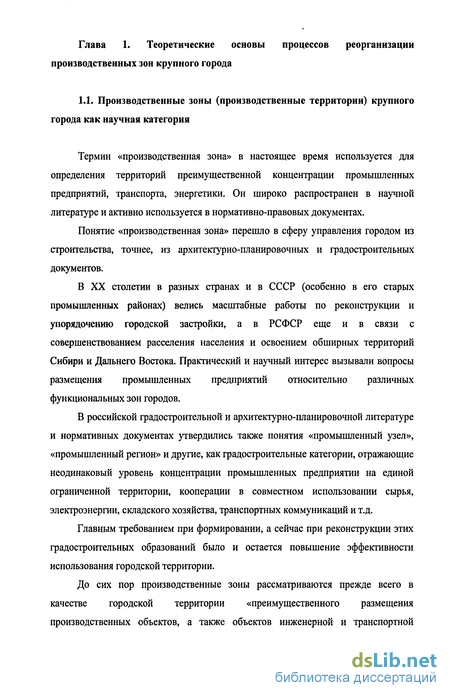 Глава 1. Теоретические основы процессов реорганизации производственных зон крупного города

1.1. Производственные зоны (производственные территории) крупного города как научная категория

Термин «производственная зона» в настоящее время используется для определения территорий преимущественной концентрации промышленных предприятий, транспорта, энергетики. Он широко распространен в научной литературе и активно используется в нормативно-правовых документах.

Понятие «производственная зона» перешло в сферу управления городом из строительства, точнее, из архитектурно-планировочных и градостроительных документов.

В XX столетии в разных странах и в СССР (особенно в его старых промышленных районах) велись масштабные работы по реконструкции и упорядочению городской застройки, а в РСФСР еще и в связи с совершенствованием расселения населения и освоением обширных территорий Сибири и Дальнего Востока. Практический и научный интерес вызывали вопросы размещения промышленных предприятий относительно различных функциональных зон городов.

В российской градостроительной и архитектурно-планировочной литературе и нормативных документах утвердились также понятия «промышленный узел», «промышленный регион» и другие, как градостроительные категории, отражающие неодинаковый уровень концентрации промышленных предприятии на единой ограниченной территории, кооперации в совместном использовании сырья, электроэнергии, складского хозяйства, транспортных коммуникаций и т.д.

Главным требованием при формировании, а сейчас при реконструкции этих градостроительных образований было и остается повышение эффективности использования городской территории.

До сих пор производственные зоны рассматриваются прежде всего в качестве городской территории «преимущественного размещения производственных объектов, а также объектов инженерной и транспортной

dsLib.net
библиотека диссертаций